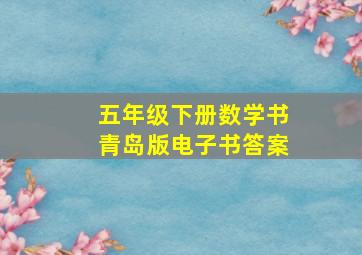 五年级下册数学书
青岛版电子书答案